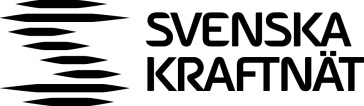 SVENSKA
KRAFTNÄT